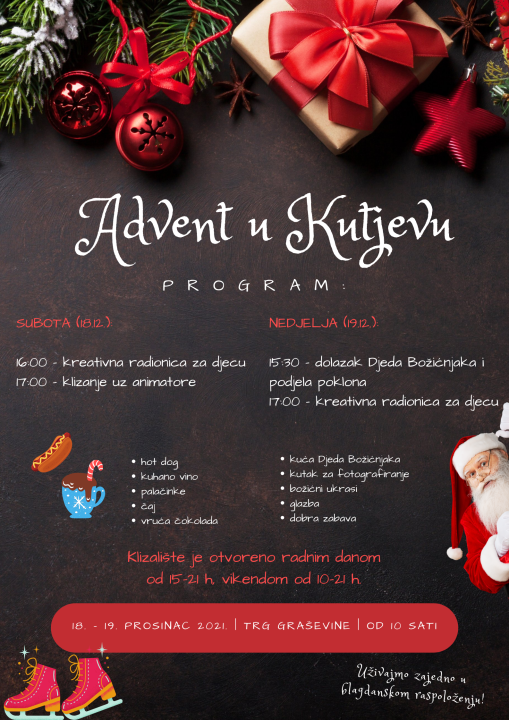 Advent u Kutjevu

PROGRAM:

SUBOTA (18.12.):

16:00 - kreativna radionica za djecu
17:00 - klizanje uz animatore

NEDJELJA (19.12.):

15:30 - dolazak Djeda Božićnjaka i podjela poklona
17:00 - kreativna radionica za djecu

• hot dog
• kuhano vino
• palačinke
• čaj
• vruća čokolada

• kuća Djeda Božićnjaka
• kutak za fotografiranje
• božićni ukrasi
• glazba
• dobra zabava

Klizalište je otvoreno radnim danom od 15-21 h, vikendom od 10-21 h.

18. - 19. PROSINAC 2021. | TRG GRAŠEVINE | OD 10 SATI

Uživajmo zajedno u blagdanskom raspoloženju!